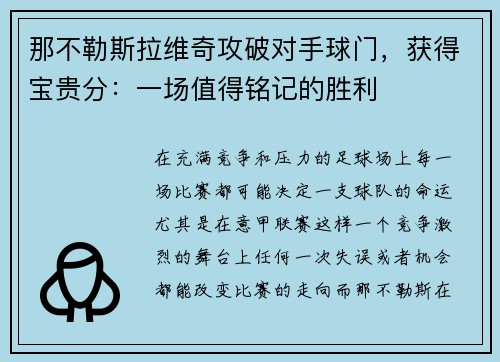 那不勒斯拉维奇攻破对手球门，获得宝贵分：一场值得铭记的胜利

在充满竞争和压力的足球场上每一场比赛都可能决定一支球队的命运尤其是在意甲联赛这样一个竞争激烈的舞台上任何一次失误或者机会都能改变比赛的走向而那不勒斯在